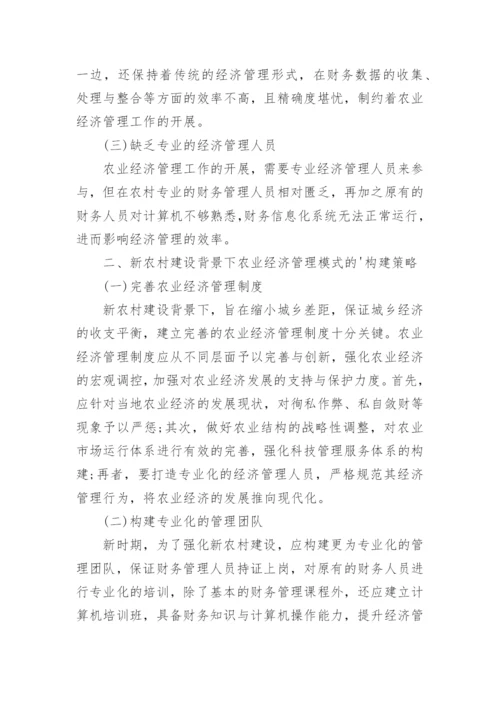 一边，还保持着传统的经济管理形式，在财务数据的收集、处理与整合等方面的效率不高，且精确度堪忧，制约着农业经济管理工作的开展。

(三)缺乏专业的经济管理人员

农业经济管理工作的开展，需要专业经济管理人员来参与，但在农村专业的财务管理人员相对匮乏，再加之原有的财务人员对计算机不够熟悉，财务信息化系统无法正常运行，进而影响经济管理的效率。

二、新农村建设背景下农业经济管理模式的'构建策略

(一)完善农业经济管理制度

新农村建设背景下，旨在缩小城乡差距，保证城乡经济的收支平衡，建立完善的农业经济管理制度十分关键。农业经济管理制度应从不同层面予以完善与创新，强化农业经济的宏观调控，加强对农业经济发展的支持与保护力度。首先，应针对当地农业经济的发展现状，对徇私作弊、私自敛财等现象予以严惩;其次，做好农业结构的战略性调整，对农业市场运行体系进行有效的完善，强化科技管理服务体系的构建;再者，要打造专业化的经济管理人员，严格规范其经济管理行为，将农业经济的发展推向现代化。

(二)构建专业化的管理团队

新时期，为了强化新农村建设，应构建更为专业化的管理团队，保证财务管理人员持证上岗，对原有的财务人员进行专业化的培训，除了基本的财务管理课程外，还应建立计算机培训班，具备财务知识与计算机操作能力，提升经济管